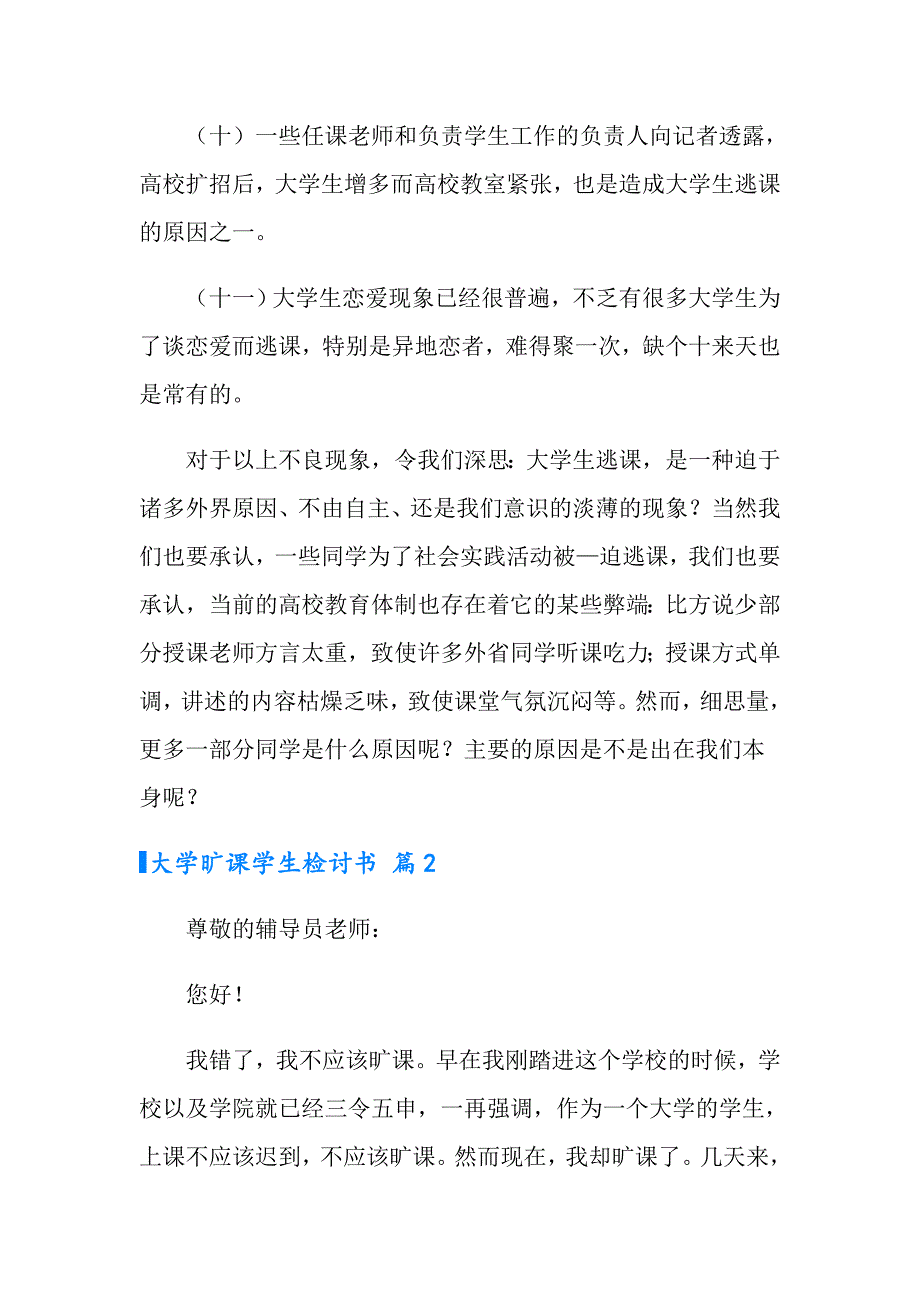 （十）一些任课老师和负责学生工作的负责人向记者透露，高校扩招后，大学生增多而高校教室紧张，也是造成大学生逃课的原因之一。

（十一）大学生恋爱现象已经很普遍，不乏有很多大学生为了谈恋爱而逃课，特别是异地恋者，难得聚一次，缺个十来天也是常有的。

对于以上不良现象，令我们深思：大学生逃课，是一种迫于诸多外界原因、不由自主、还是我们意识的淡薄的现象？当然我们也要承认，一些同学为了社会实践活动被—迫逃课，我们也要承认，当前的高校教育体制也存在着它的某些弊端：比方说少部分授课老师方言太重，致使许多外省同学听课吃力；授课方式单调，讲述的内容枯燥乏味，致使课堂气氛沉闷等。然而，细思量，更多一部分同学是什么原因呢？主要的原因是不是出在我们本身呢？

大学旷课学生检讨书 篇2

尊敬的辅导员老师：

您好！

我错了，我不应该旷课。早在我刚踏进这个学校的时候，学校以及学院就已经三令五申，一再强调，作为一个大学的学生，上课不应该迟到，不应该旷课。然而现在，我却旷课了。几天来，